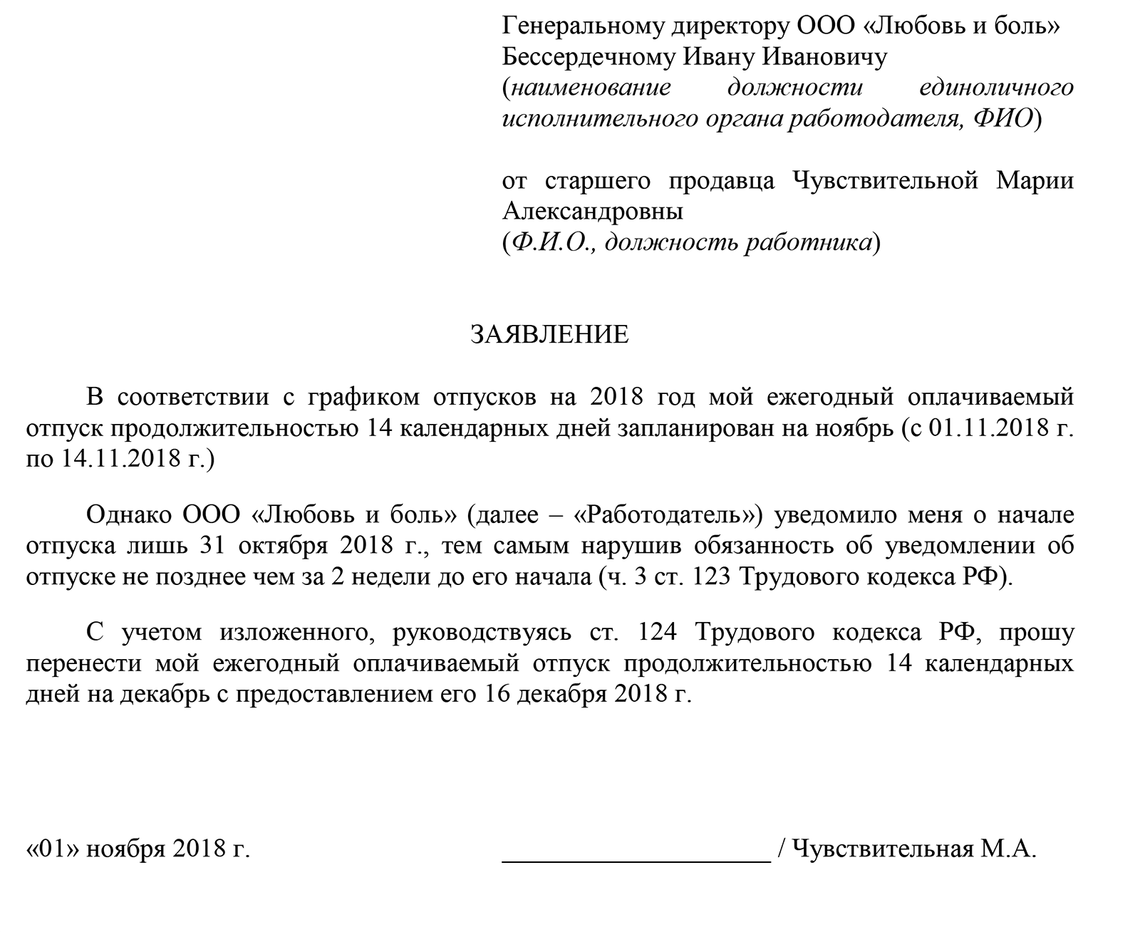 Генеральному директору ООО «Любовь и боль»
Бессердечному Ивану Ивановичу
(наименование должности единоличного исполнительного органа работодателя, ФИО)

от старшего продавца Чувствительной Марии Александровны
(Ф.И.О., должность работника)

ЗАЯВЛЕНИЕ

В соответствии с графиком отпусков на 2018 год мой ежегодный оплачиваемый отпуск продолжительностью 14 календарных дней запланирован на ноябрь (с 01.11.2018 г. по 14.11.2018 г.)

Однако ООО «Любовь и боль» (далее – «Работодатель») уведомило меня о начале отпуска лишь 31 октября 2018 г., тем самым нарушив обязанность об уведомлении об отпуске не позднее чем за 2 недели до его начала (ч. 3 ст. 123 Трудового кодекса РФ).

С учетом изложенного, руководствуясь ст. 124 Трудового кодекса РФ, прошу перенести мой ежегодный оплачиваемый отпуск продолжительностью 14 календарных дней на декабрь с предоставлением его 16 декабря 2018 г.

«01» ноября 2018 г. ____________________ / Чувствительная М.А.